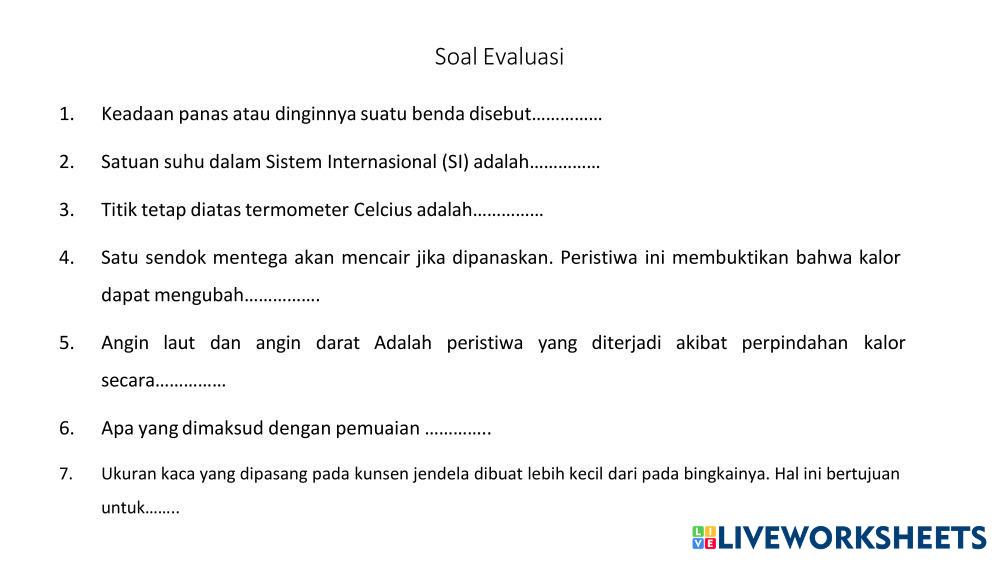 Soal Evaluasi

1. Keadaan panas atau dinginnya suatu benda disebut……………

2. Satuan suhu dalam Sistem Internasional (SI) adalah……………

3. Titik tetap diatas termometer Celcius adalah……………

4. Satu sendok mentega akan mencair jika dipanaskan. Peristiwa ini membuktikan bahwa kalor dapat mengubah…………….

5. Angin laut dan angin darat Adalah peristiwa yang diterjadi akibat perpindahan kalor secara……………

6. Apa yang dimaksud dengan pemuaian …………..

7. Ukuran kaca yang dipasang pada kunsen jendela dibuat lebih kecil dari pada bingkainya. Hal ini bertujuan untuk……..

LIVEWORKSHEETS